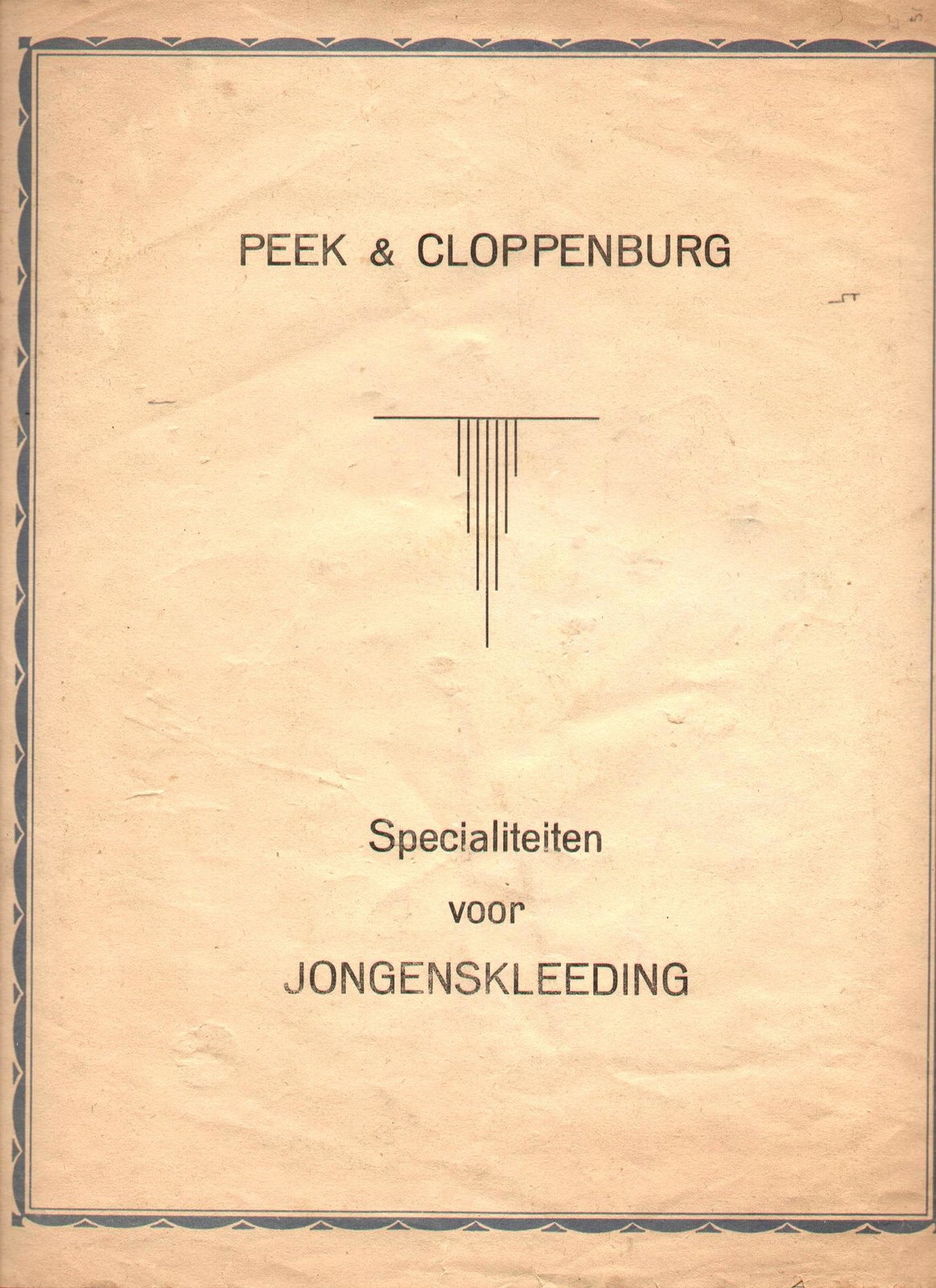 PEEK & CLOPPENBURG

Specialiteiten
voor
JONGENSKLEEDING